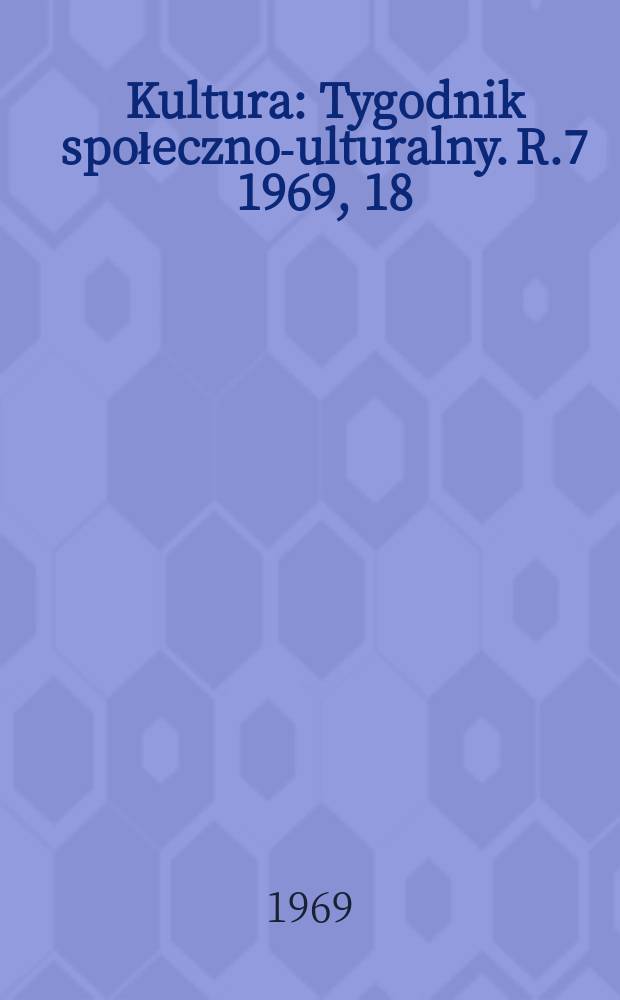 Kultura: Tygodnik społeczno-ulturalny. R.7 1969, 18

1969